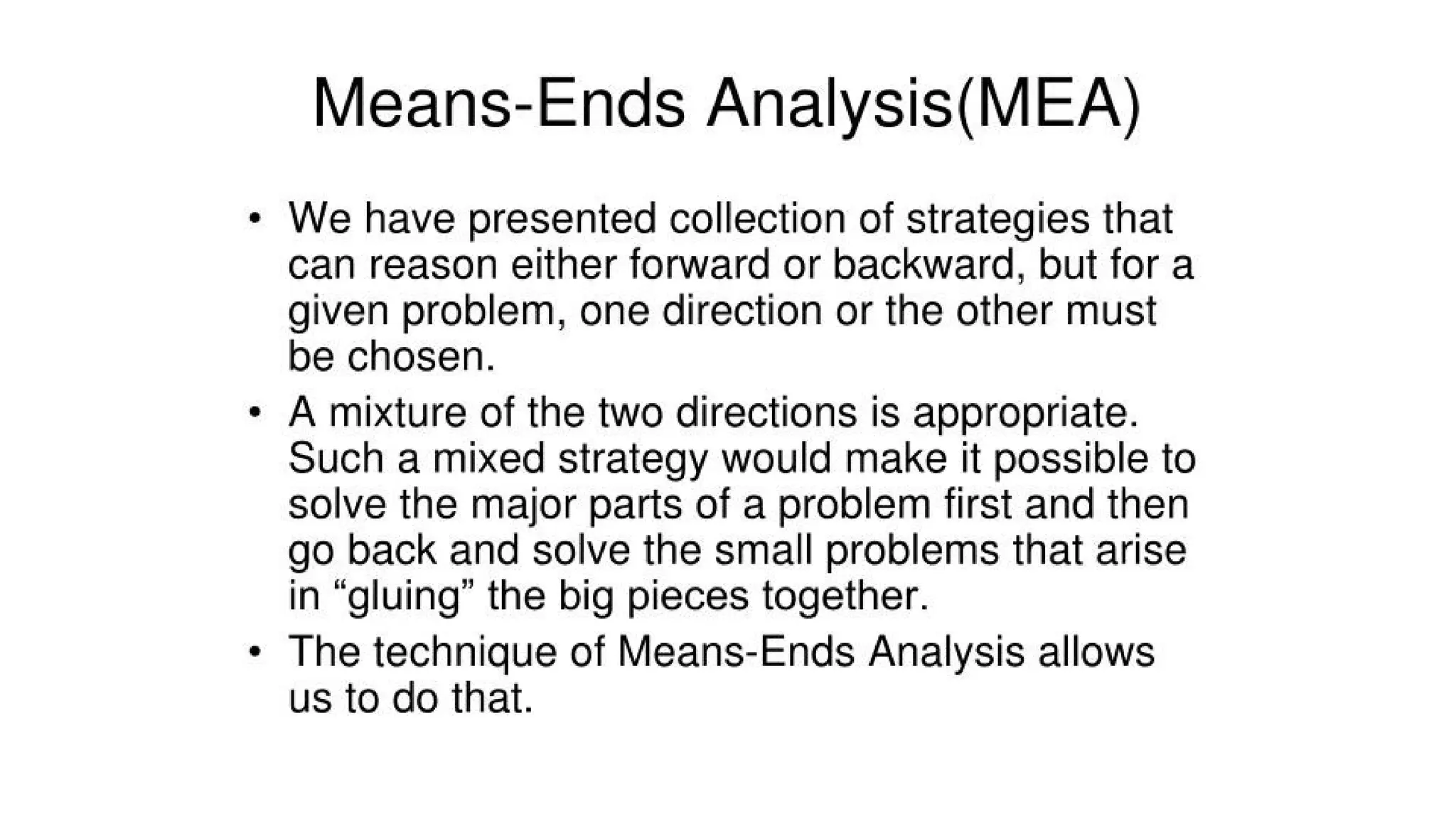 Means-Ends Analysis(MEA)

• We have presented collection of strategies that can reason either forward or backward, but for a given problem, one direction or the other must be chosen.

• A mixture of the two directions is appropriate. Such a mixed strategy would make it possible to solve the major parts of a problem first and then go back and solve the small problems that arise in “gluing” the big pieces together.

• The technique of Means-Ends Analysis allows us to do that.